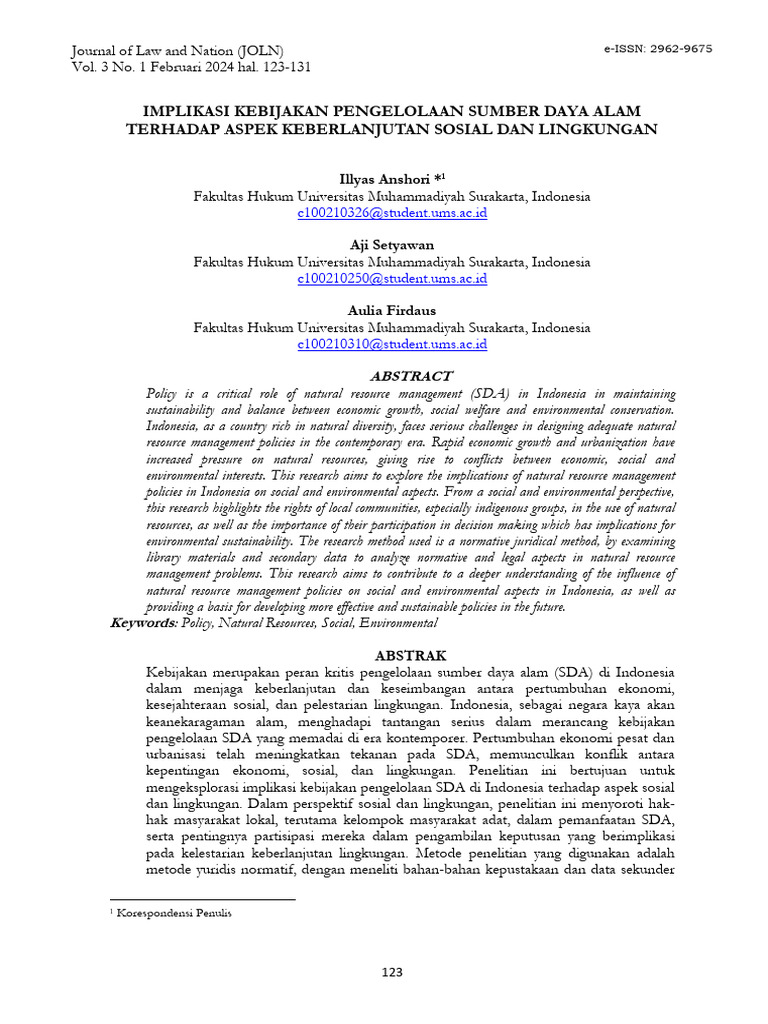 Journal of Law and Nation (JOLN)
Vol. 3 No. 1 Februari 2024 hal. 123-131

e-ISSN: 2962-9675

IMPLIKASI KEBIJAKAN PENGELOLAAN SUMBER DAYA ALAM TERHADAP ASPEK KEBERLANJUTAN SOSIAL DAN LINGKUNGAN

Illyas Anshori *$^1$
Fakultas Hukum Universitas Muhammadiyah Surakarta, Indonesia
c100210326@student.ums.ac.id

Aji Setyawan
Fakultas Hukum Universitas Muhammadiyah Surakarta, Indonesia
c100210250@student.ums.ac.id

Aulia Firdaus
Fakultas Hukum Universitas Muhammadiyah Surakarta, Indonesia
c100210310@student.ums.ac.id

ABSTRACT

Policy is a critical role of natural resource management (SDA) in Indonesia in maintaining sustainability and balance between economic growth, social welfare and environmental conservation. Indonesia, as a country rich in natural diversity, faces serious challenges in designing adequate natural resource management policies in the contemporary era. Rapid economic growth and urbanization have increased pressure on natural resources, giving rise to conflicts between economic, social and environmental interests. This research aims to explore the implications of natural resource management policies in Indonesia on social and environmental aspects. From a social and environmental perspective, this research highlights the rights of local communities, especially indigenous groups, in the use of natural resources, as well as the importance of their participation in decision making which has implications for environmental sustainability. The research method used is a normative juridical method, by examining library materials and secondary data to analyze normative and legal aspects in natural resource management problems. This research aims to contribute to a deeper understanding of the influence of natural resource management policies on social and environmental aspects in Indonesia, as well as providing a basis for developing more effective and sustainable policies in the future.
Keywords: Policy, Natural Resources, Social, Environmental

ABSTRAK

Kebijakan merupakan peran kritis pengelolaan sumber daya alam (SDA) di Indonesia dalam menjaga keberlanjutan dan keseimbangan antara pertumbuhan ekonomi, kesejahteraan sosial, dan pelestarian lingkungan. Indonesia, sebagai negara kaya akan keanekaragaman alam, menghadapi tantangan serius dalam merancang kebijakan pengelolaan SDA yang memadai di era kontemporer. Pertumbuhan ekonomi pesat dan urbanisasi telah meningkatkan tekanan pada SDA, memunculkan konflik antara kepentingan ekonomi, sosial, dan lingkungan. Penelitian ini bertujuan untuk mengeksplorasi implikasi kebijakan pengelolaan SDA di Indonesia terhadap aspek sosial dan lingkungan. Dalam perspektif sosial dan lingkungan, penelitian ini menyoroti hak-hak masyarakat lokal, terutama kelompok masyarakat adat, dalam pemanfaatan SDA, serta pentingnya partisipasi mereka dalam pengambilan keputusan yang berimplikasi pada kelestarian keberlanjutan lingkungan. Metode penelitian yang digunakan adalah metode yuridis normatif, dengan meneliti bahan-bahan kepustakaan dan data sekunder

$^1$ Korespondensi Penulis

123